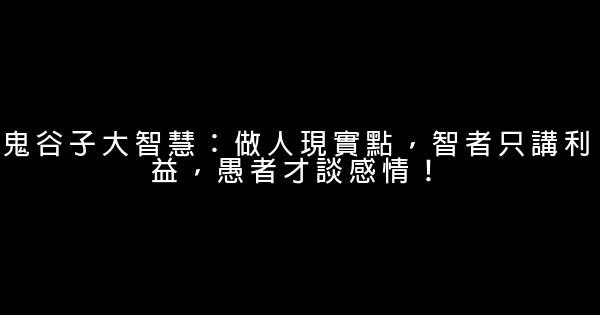 鬼谷子大智慧：做人現實點，智者只講利益，愚者才談感情！